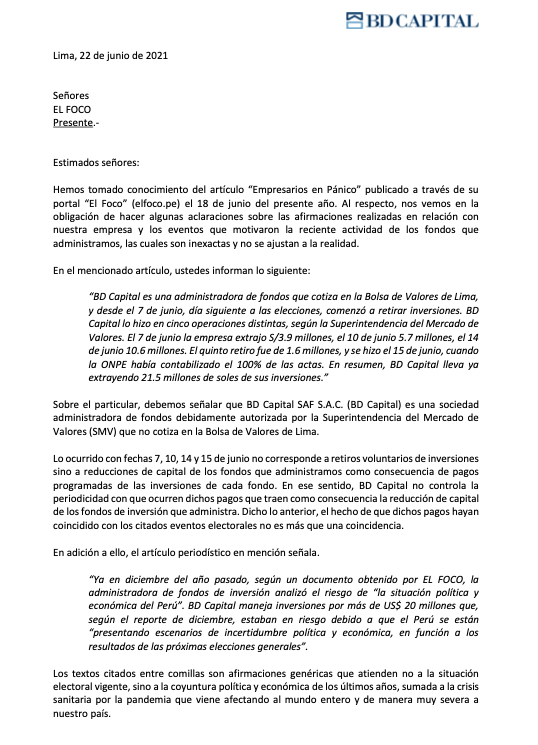 BD CAPITAL

Lima, 22 de junio de 2021

Señores
EL FOCO
Presente.-

Estimados señores:

Hemos tomado conocimiento del artículo "Empresarios en Pánico" publicado a través de su portal "El Foco" (elfoco.pe) el 18 de junio del presente año. Al respecto, nos vemos en la obligación de hacer algunas aclaraciones sobre las afirmaciones realizadas en relación con nuestra empresa y los eventos que motivaron la reciente actividad de los fondos que administramos, las cuales son inexactas y no se ajustan a la realidad.

En el mencionado artículo, ustedes informan lo siguiente:

"BD Capital es una administradora de fondos que cotiza en la Bolsa de Valores de Lima, y desde el 7 de junio, día siguiente a las elecciones, comenzó a retirar inversiones. BD Capital lo hizo en cinco operaciones distintas, según la Superintendencia del Mercado de Valores. El 7 de junio la empresa extrajo S/3.9 millones, el 10 de junio 5.7 millones, el 14 de junio 10.6 millones. El quinto retiro fue de 1.6 millones, y se hizo el 15 de junio, cuando la ONPE había contabilizado el 100% de las actas. En resumen, BD Capital lleva ya extrayendo 21.5 millones de soles de sus inversiones."

Sobre el particular, debemos señalar que BD Capital SAF S.A.C. (BD Capital) es una sociedad administradora de fondos debidamente autorizada por la Superintendencia del Mercado de Valores (SMV) que no cotiza en la Bolsa de Valores de Lima.

Lo ocurrido con fechas 7, 10, 14 y 15 de junio no corresponde a retiros voluntarios de inversiones sino a reducciones de capital de los fondos que administramos como consecuencia de pagos programadas de las inversiones de cada fondo. En ese sentido, BD Capital no controla la periodicidad con que ocurren dichos pagos que traen como consecuencia la reducción de capital de los fondos de inversión que administra. Dicho lo anterior, el hecho de que dichos pagos hayan coincidido con los citados eventos electorales no es más que una coincidencia.

En adición a ello, el artículo periodístico en mención señala.

"Ya en diciembre del año pasado, según un documento obtenido por EL FOCO, la administradora de fondos de inversión analizó el riesgo de "la situación política y económica del Perú". BD Capital maneja inversiones por más de US$ 20 millones que, según el reporte de diciembre, estaban en riesgo debido a que el Perú se están "presentando escenarios de incertidumbre política y económica, en función a los resultados de las próximas elecciones generales".

Los textos citados entre comillas son afirmaciones genéricas que atienden no a la situación electoral vigente, sino a la coyuntura política y económica de los últimos años, sumada a la crisis sanitaria por la pandemia que viene afectando al mundo entero y de manera muy severa a nuestro país.